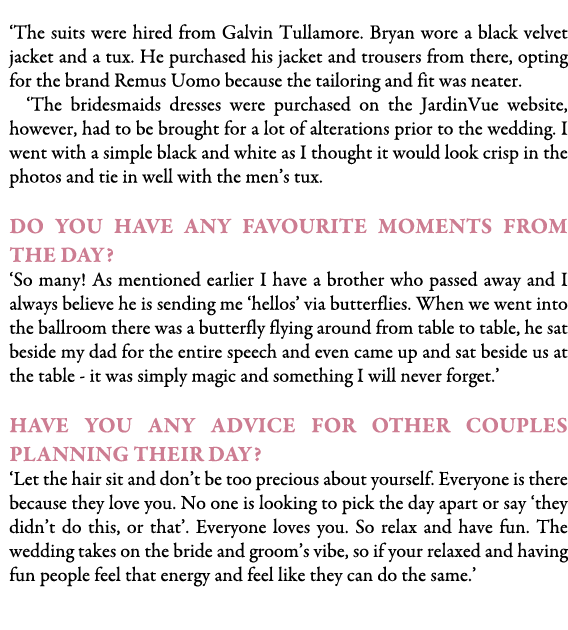 ‘The suits were hired from Galvin Tullamore. Bryan wore a black velvet jacket and a tux. He purchased his jacket and trousers from there, opting for the brand Remus Uomo because the tailoring and fit was neater.

‘The bridesmaids dresses were purchased on the JardinVue website, however, had to be brought for a lot of alterations prior to the wedding. I went with a simple black and white as I thought it would look crisp in the photos and tie in well with the men’s tux.

DO YOU HAVE ANY FAVOURITE MOMENTS FROM THE DAY?

‘So many! As mentioned earlier I have a brother who passed away and I always believe he is sending me ‘hellos’ via butterflies. When we went into the ballroom there was a butterfly flying around from table to table, he sat beside my dad for the entire speech and even came up and sat beside us at the table - it was simply magic and something I will never forget.’

HAVE YOU ANY ADVICE FOR OTHER COUPLES PLANNING THEIR DAY?

‘Let the hair sit and don’t be too precious about yourself. Everyone is there because they love you. No one is looking to pick the day apart or say ‘they didn’t do this, or that’. Everyone loves you. So relax and have fun. The wedding takes on the bride and groom’s vibe, so if your relaxed and having fun people feel that energy and feel like they can do the same.’